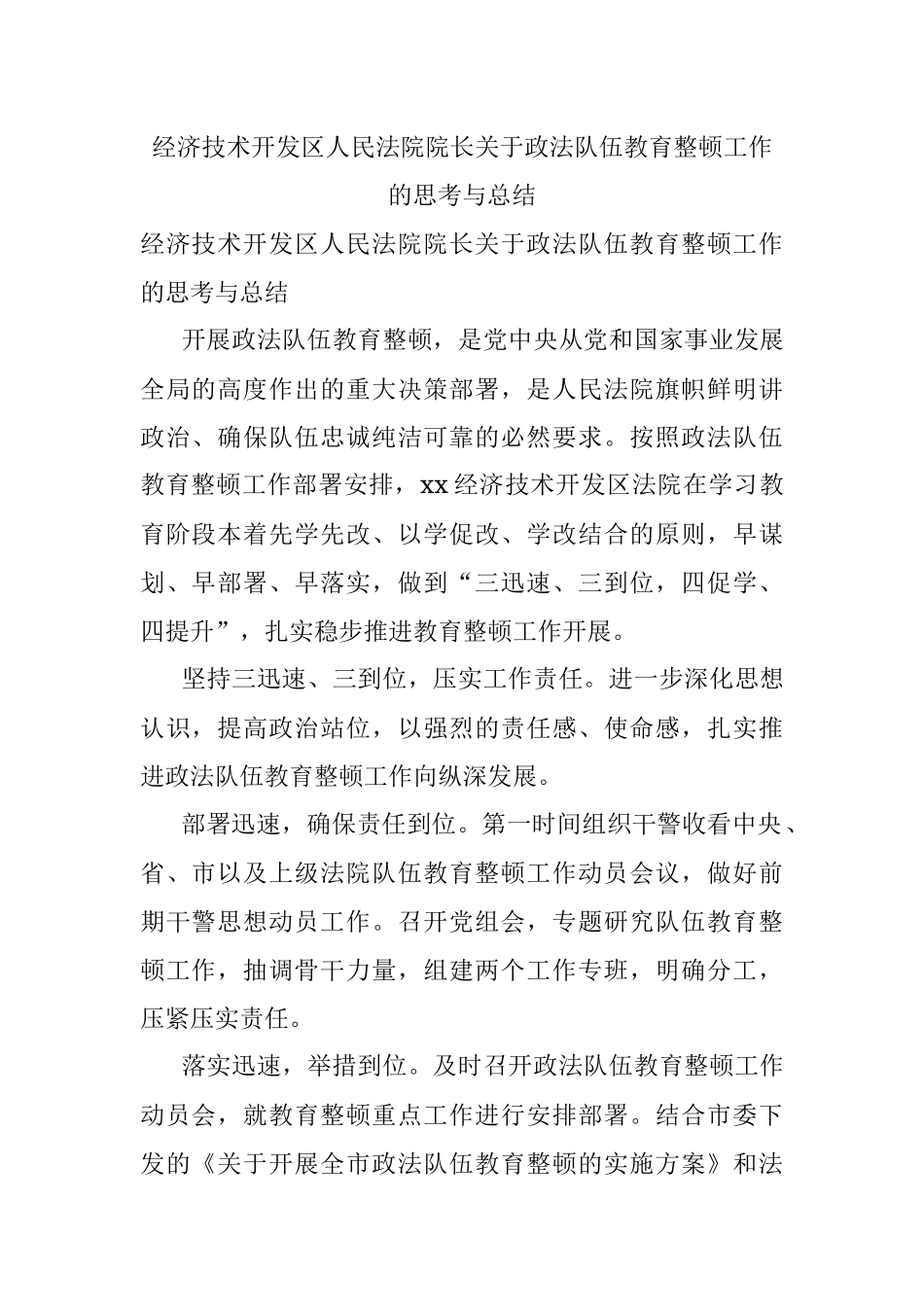 经济技术开发区人民法院院长关于政法队伍教育整顿工作的思考与总结

经济技术开发区人民法院院长关于政法队伍教育整顿工作的思考与总结

开展政法队伍教育整顿，是党中央从党和国家事业发展全局的高度作出的重大决策部署，是人民法院旗帜鲜明讲政治、确保队伍忠诚纯洁可靠的必然要求。按照政法队伍教育整顿工作部署安排，xx经济技术开发区法院在学习教育阶段本着先学先改、以学促改、学改结合的原则，早谋划、早部署、早落实，做到“三迅速、三到位，四促学、四提升”，扎实稳步推进教育整顿工作开展。

坚持三迅速、三到位，压实工作责任。进一步深化思想认识，提高政治站位，以强烈的责任感、使命感，扎实推进政法队伍教育整顿工作向纵深发展。

部署迅速，确保责任到位。第一时间组织干警收看中央、省、市以及上级法院队伍教育整顿工作动员会议，做好前期干警思想动员工作。召开党组会，专题研究队伍教育整顿工作，抽调骨干力量，组建两个工作专班，明确分工，压紧压实责任。

落实迅速，举措到位。及时召开政法队伍教育整顿工作动员会，就教育整顿重点工作进行安排部署。结合市委下发的《关于开展全市政法队伍教育整顿的实施方案》和法